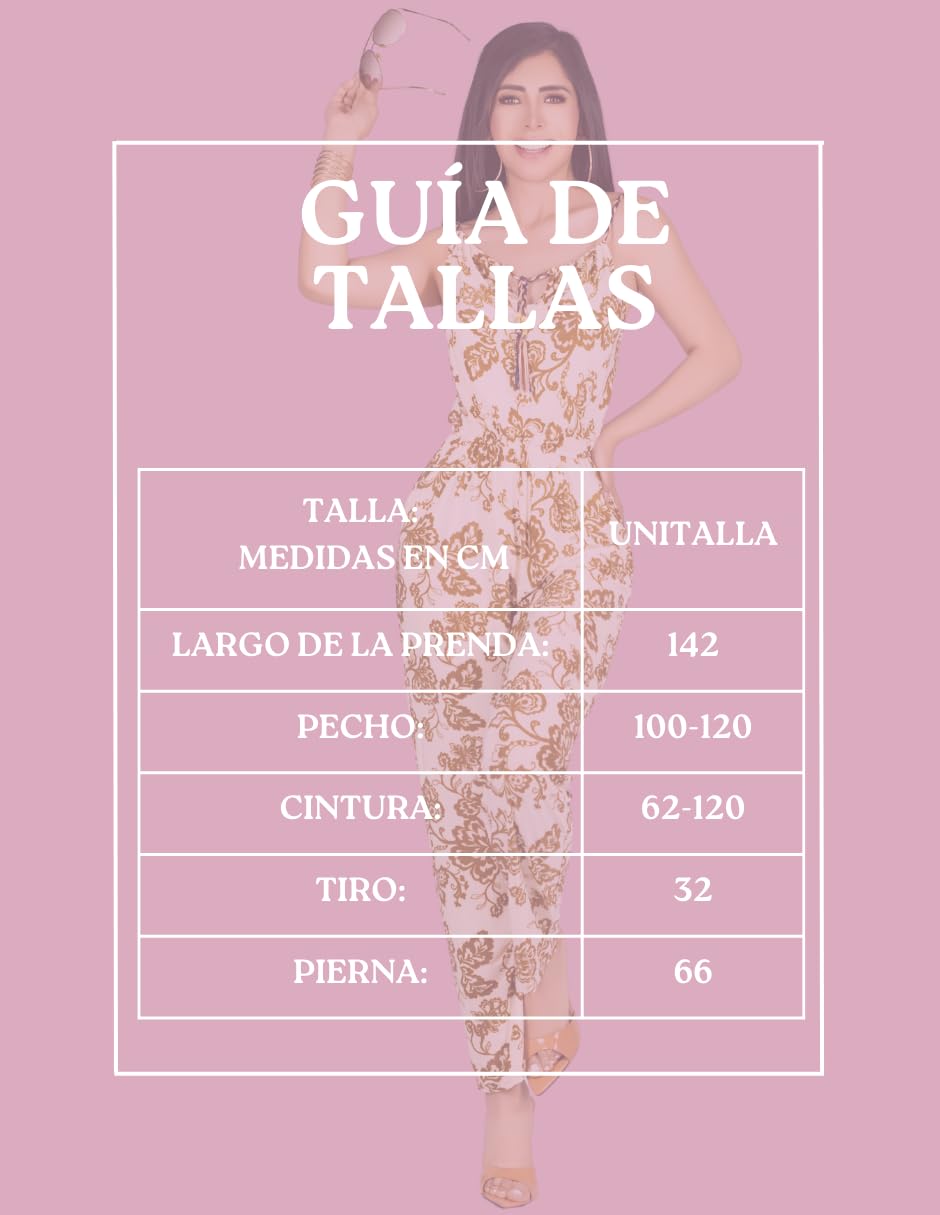 GUÍA DE TALLAS

| TALLA: MEDIDAS EN CM | UNITALLA |
|---|---|
| LARGO DE LA PRENDA: | 142 |
| PECHO: | 100-120 |
| CINTURA: | 62-120 |
| TIRO: | 32 |
| PIERNA: | 66 |